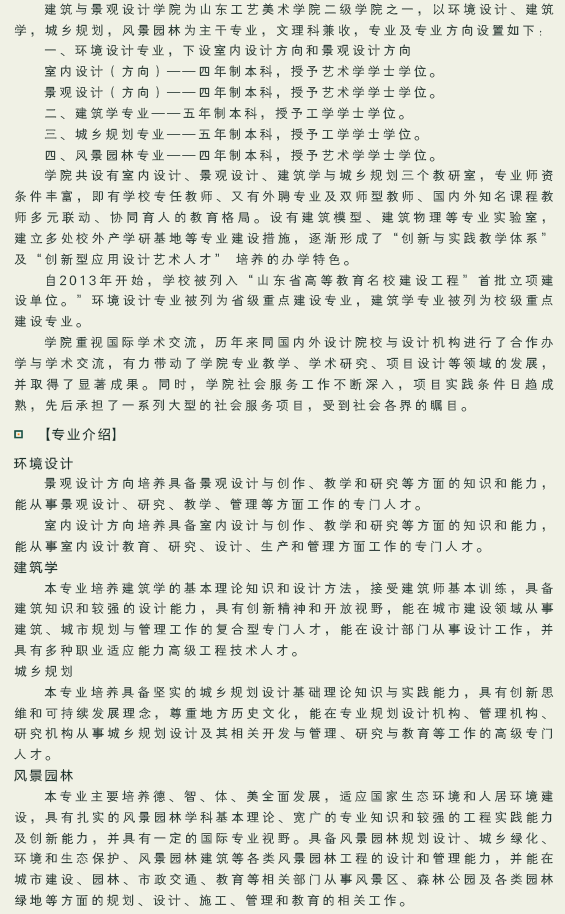 建筑与景观设计学院为山东工艺美术学院二级学院之一，以环境设计、建筑学，城乡规划，风景园林为主干专业，文理科兼收，专业及专业方向设置如下：

一、环境设计专业，下设室内设计方向和景观设计方向

室内设计（方向）——四年制本科，授予艺术学学士学位。

景观设计（方向）——四年制本科，授予艺术学学士学位。

二、建筑学专业——五年制本科，授予工学学士学位。

三、城乡规划专业——五年制本科，授予工学学士学位。

四、风景园林专业——四年制本科，授予艺术学学士学位。

学院共设有室内设计、景观设计、建筑学与城乡规划三个教研室，专业师资条件丰富，即有学校专任教师、又有外聘专业及双师型教师、国内外知名课程教师多元联动、协同育人的教育格局。设有建筑模型、建筑物理等专业实验室，建立多处校外产学研基地等专业建设措施，逐渐形成了“创新与实践教学体系”及“创新型应用设计艺术人才” 培养的办学特色。

自2013年开始，学校被列入“山东省高等教育名校建设工程”首批立项建设单位。”环境设计专业被列为省级重点建设专业，建筑学专业被列为校级重点建设专业。

学院重视国际学术交流，历年来同国内外设计院校与设计机构进行了合作办学与学术交流，有力带动了学院专业教学、学术研究、项目设计等领域的发展，并取得了显著成果。同时，学院社会服务工作不断深入，项目实践条件日趋成熟，先后承担了一系列大型的社会服务项目，受到社会各界的瞩目。

【专业介绍】

环境设计

景观设计方向培养具备景观设计与创作、教学和研究等方面的知识和能力，能从事景观设计、研究、教学、管理等方面工作的专门人才。

室内设计方向培养具备室内设计与创作、教学和研究等方面的知识和能力，能从事室内设计教育、研究、设计、生产和管理方面工作的专门人才。

建筑学

本专业培养建筑学的基本理论知识和设计方法，接受建筑师基本训练，具备建筑知识和较强的设计能力，具有创新精神和开放视野，能在城市建设领域从事建筑、城市规划与管理工作的复合型专门人才，能在设计部门从事设计工作，并具有多种职业适应能力高级工程技术人才。

城乡规划

本专业培养具备坚实的城乡规划设计基础理论知识与实践能力，具有创新思维和可持续发展理念，尊重地方历史文化，能在专业规划设计机构、管理机构、研究机构从事城乡规划设计及其相关开发与管理、研究与教育等工作的高级专门人才。

风景园林

本专业主要培养德、智、体、美全面发展，适应国家生态环境和人居环境建设，具有扎实的风景园林学科基本理论、宽广的专业知识和较强的工程实践能力及创新能力，并具有一定的国际专业视野。具备风景园林规划设计、城乡绿化、环境和生态保护、风景园林建筑等各类风景园林工程的设计和管理能力，并能在城市建设、园林、市政交通、教育等相关部门从事风景区、森林公园及各类园林绿地等方面的规划、设计、施工、管理和教育的相关工作。